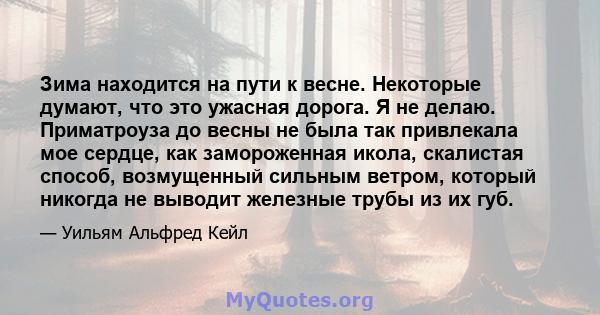 Зима находится на пути к весне. Некоторые думают, что это ужасная дорога. Я не делаю. Приматроуза до весны не была так привлекала мое сердце, как замороженная икола, скалистая способ, возмущенный сильным ветром, который никогда не выводит железные трубы из их губ.

— Уильям Альфред Кейл

MyQuotes.org